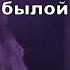 былой